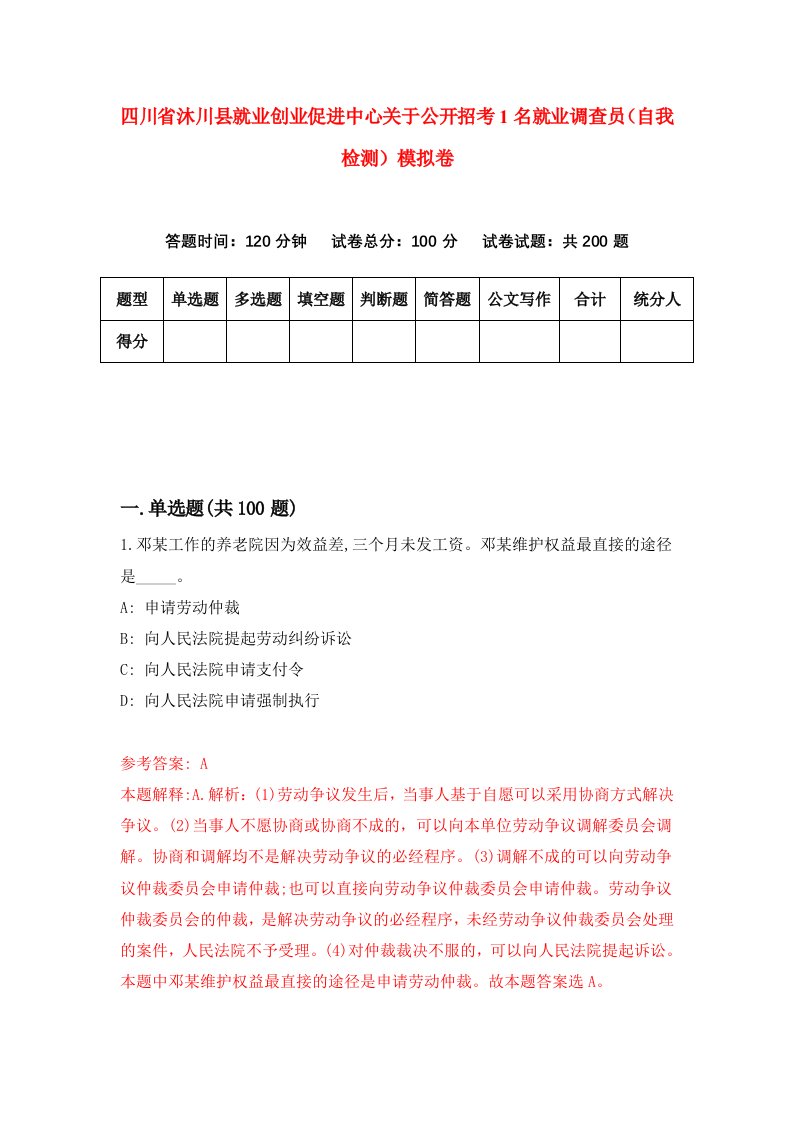 四川省沐川县就业创业促进中心关于公开招考1名就业调查员（自我检测）模拟卷

答题时间：120分钟　试卷总分：100分　试卷试题：共200题

| 题型 | 单选题 | 多选题 | 填空题 | 判断题 | 简答题 | 公文写作 | 合计 | 统分人 |
|---|---|---|---|---|---|---|---|---|
| 得分 | | | | | | | | |

一.单选题(共100题)

1.邓某工作的养老院因为效益差,三个月未发工资。邓某维护权益最直接的途径是_____。

A: 申请劳动仲裁

B: 向人民法院提起劳动纠纷诉讼

C: 向人民法院申请支付令

D: 向人民法院申请强制执行

参考答案: A

本题解释:A.解析：(1)劳动争议发生后，当事人基于自愿可以采用协商方式解决争议。(2)当事人不愿协商或协商不成的，可以向本单位劳动争议调解委员会调解。协商和调解均不是解决劳动争议的必经程序。(3)调解不成的可以向劳动争议仲裁委员会申请仲裁;也可以直接向劳动争议仲裁委员会申请仲裁。劳动争议仲裁委员会的仲裁，是解决劳动争议的必经程序，未经劳动争议仲裁委员会处理的案件，人民法院不予受理。(4)对仲裁裁决不服的，可以向人民法院提起诉讼。本题中邓某维护权益最直接的途径是申请劳动仲裁。故本题答案选A。